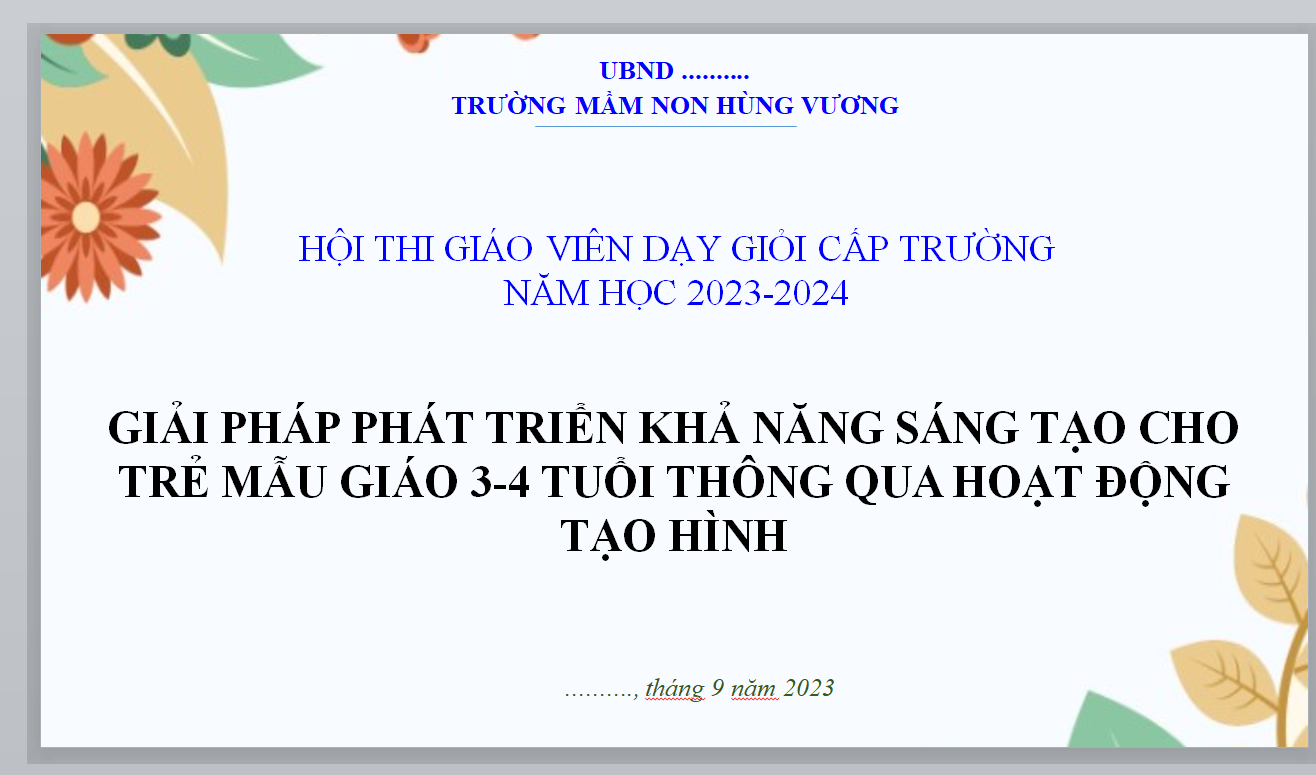 UBND ..........
TRƯỜNG MẦM NON HÙNG VƯƠNG

HỘI THI GIÁO VIÊN DẠY GIỎI CẤP TRƯỜNG
NĂM HỌC 2023-2024

GIẢI PHÁP PHÁT TRIỂN KHẢ NĂNG SÁNG TẠO CHO TRẺ MẪU GIÁO 3-4 TUỔI THÔNG QUA HOẠT ĐỘNG TẠO HÌNH

.........., tháng 9 năm 2023